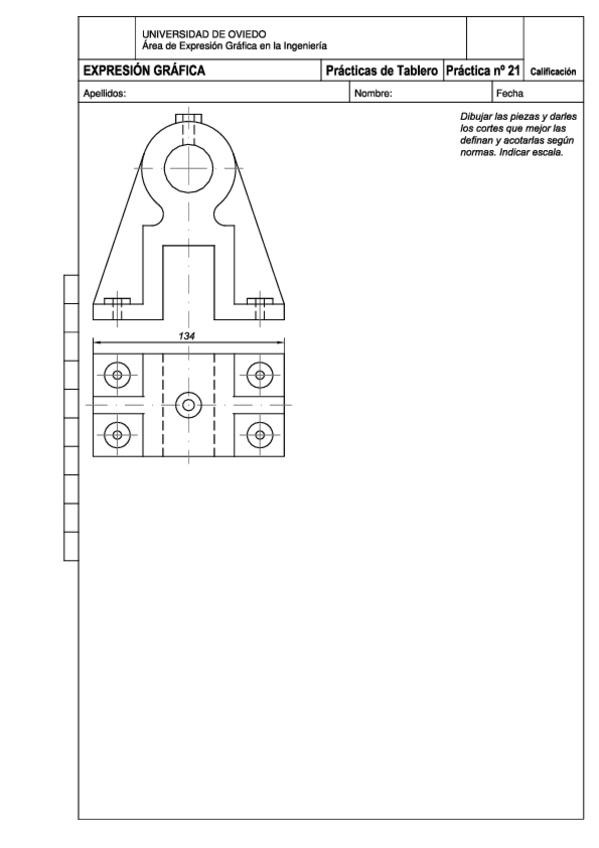 UNIVERSIDAD DE OVIEDO
Área de Expresión Gráfica en la Ingeniería

EXPRESIÓN GRÁFICA

Prácticas de Tablero

Práctica nº 21

Calificación

Apellidos:

Nombre:

Fecha

Dibujar las piezas y darles los cortes que mejor las definan y acotarlas según normas. Indicar escala.

134